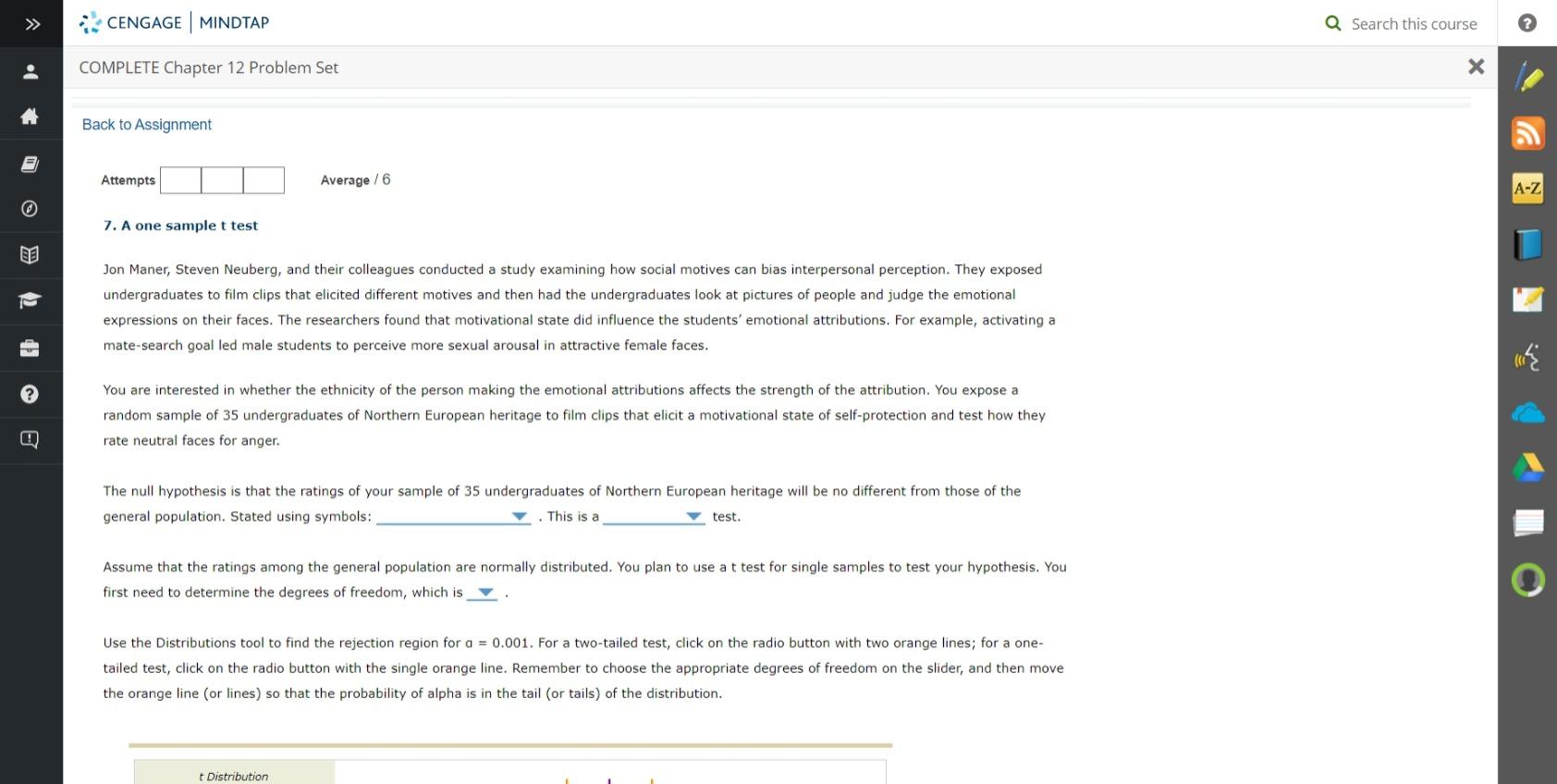 CENGAGE | MINDTAP

Search this course

COMPLETE Chapter 12 Problem Set

Back to Assignment

Attempts

Average / 6

7. A one sample t test

Jon Maner, Steven Neuberg, and their colleagues conducted a study examining how social motives can bias interpersonal perception. They exposed undergraduates to film clips that elicited different motives and then had the undergraduates look at pictures of people and judge the emotional expressions on their faces. The researchers found that motivational state did influence the students' emotional attributions. For example, activating a mate-search goal led male students to perceive more sexual arousal in attractive female faces.

You are interested in whether the ethnicity of the person making the emotional attributions affects the strength of the attribution. You expose a random sample of 35 undergraduates of Northern European heritage to film clips that elicit a motivational state of self-protection and test how they rate neutral faces for anger.

The null hypothesis is that the ratings of your sample of 35 undergraduates of Northern European heritage will be no different from those of the general population. Stated using symbols: . This is a test.

Assume that the ratings among the general population are normally distributed. You plan to use a t test for single samples to test your hypothesis. You first need to determine the degrees of freedom, which is .

Use the Distributions tool to find the rejection region for α = 0.001. For a two-tailed test, click on the radio button with two orange lines; for a one-tailed test, click on the radio button with the single orange line. Remember to choose the appropriate degrees of freedom on the slider, and then move the orange line (or lines) so that the probability of alpha is in the tail (or tails) of the distribution.

t Distribution

A-Z